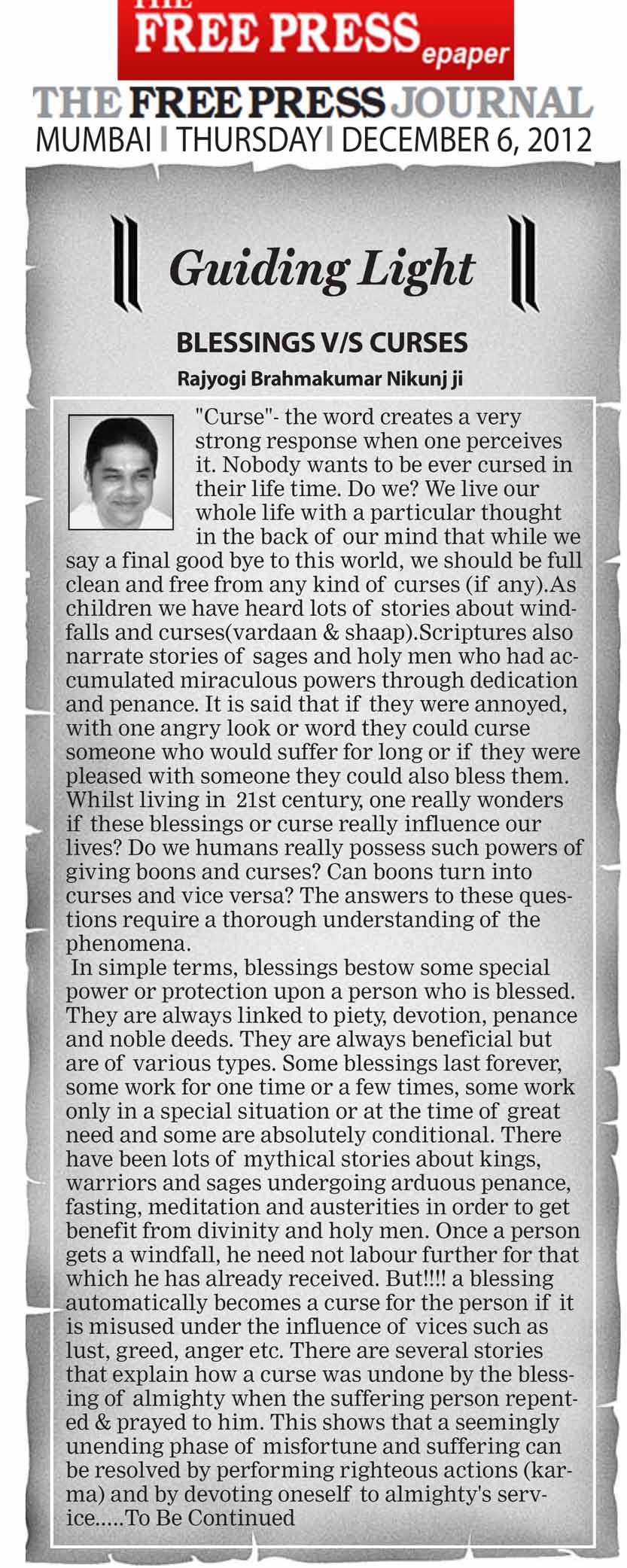 THE FREE PRESS epaper

THE FREE PRESS JOURNAL
MUMBAI | THURSDAY | DECEMBER 6, 2012

Guiding Light

BLESSINGS V/S CURSES
Rajyogi Brahmakumar Nikunj ji

"Curse"- the word creates a very strong response when one perceives it. Nobody wants to be ever cursed in their life time. Do we? We live our whole life with a particular thought in the back of our mind that while we say a final good bye to this world, we should be full clean and free from any kind of curses (if any).As children we have heard lots of stories about windfalls and curses(vardaan & shaap).Scriptures also narrate stories of sages and holy men who had accumulated miraculous powers through dedication and penance. It is said that if they were annoyed, with one angry look or word they could curse someone who would suffer for long or if they were pleased with someone they could also bless them. Whilst living in 21st century, one really wonders if these blessings or curse really influence our lives? Do we humans really possess such powers of giving boons and curses? Can boons turn into curses and vice versa? The answers to these questions require a thorough understanding of the phenomena.
In simple terms, blessings bestow some special power or protection upon a person who is blessed. They are always linked to piety, devotion, penance and noble deeds. They are always beneficial but are of various types. Some blessings last forever, some work for one time or a few times, some work only in a special situation or at the time of great need and some are absolutely conditional. There have been lots of mythical stories about kings, warriors and sages undergoing arduous penance, fasting, meditation and austerities in order to get benefit from divinity and holy men. Once a person gets a windfall, he need not labour further for that which he has already received. But!!!! a blessing automatically becomes a curse for the person if it is misused under the influence of vices such as lust, greed, anger etc. There are several stories that explain how a curse was undone by the blessing of almighty when the suffering person repented & prayed to him. This shows that a seemingly unending phase of misfortune and suffering can be resolved by performing righteous actions (karma) and by devoting oneself to almighty's service.....To Be Continued